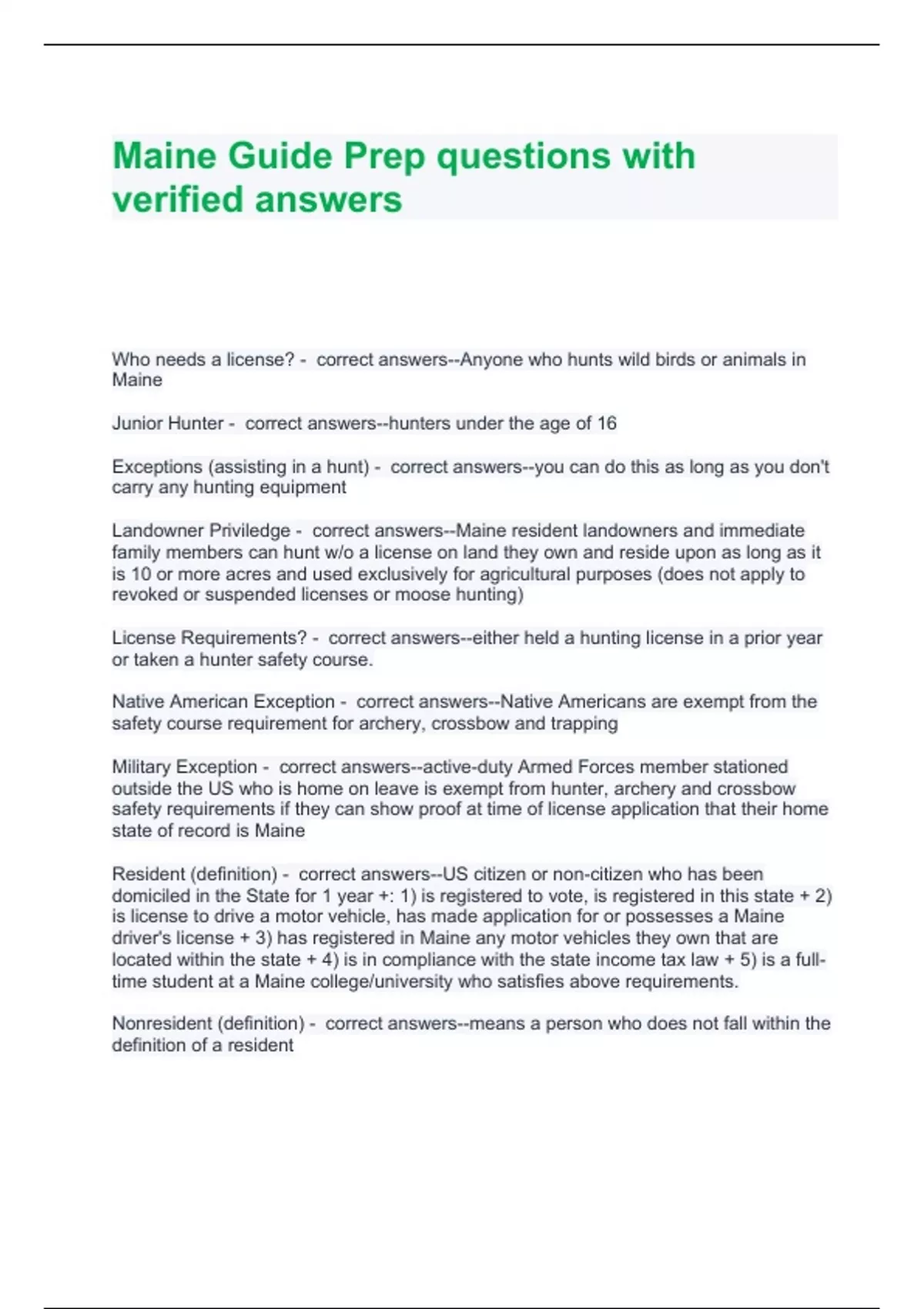 Maine Guide Prep questions with verified answers

Who needs a license? - correct answers--Anyone who hunts wild birds or animals in Maine

Junior Hunter - correct answers--hunters under the age of 16

Exceptions (assisting in a hunt) - correct answers--you can do this as long as you don't carry any hunting equipment

Landowner Priviledge - correct answers--Maine resident landowners and immediate family members can hunt w/o a license on land they own and reside upon as long as it is 10 or more acres and used exclusively for agricultural purposes (does not apply to revoked or suspended licenses or moose hunting)

License Requirements? - correct answers--either held a hunting license in a prior year or taken a hunter safety course.

Native American Exception - correct answers--Native Americans are exempt from the safety course requirement for archery, crossbow and trapping

Military Exception - correct answers--active-duty Armed Forces member stationed outside the US who is home on leave is exempt from hunter, archery and crossbow safety requirements if they can show proof at time of license application that their home state of record is Maine

Resident (definition) - correct answers--US citizen or non-citizen who has been domiciled in the State for 1 year +: 1) is registered to vote, is registered in this state + 2) is license to drive a motor vehicle, has made application for or possesses a Maine driver's license + 3) has registered in Maine any motor vehicles they own that are located within the state + 4) is in compliance with the state income tax law + 5) is a full-time student at a Maine college/university who satisfies above requirements.

Nonresident (definition) - correct answers--means a person who does not fall within the definition of a resident